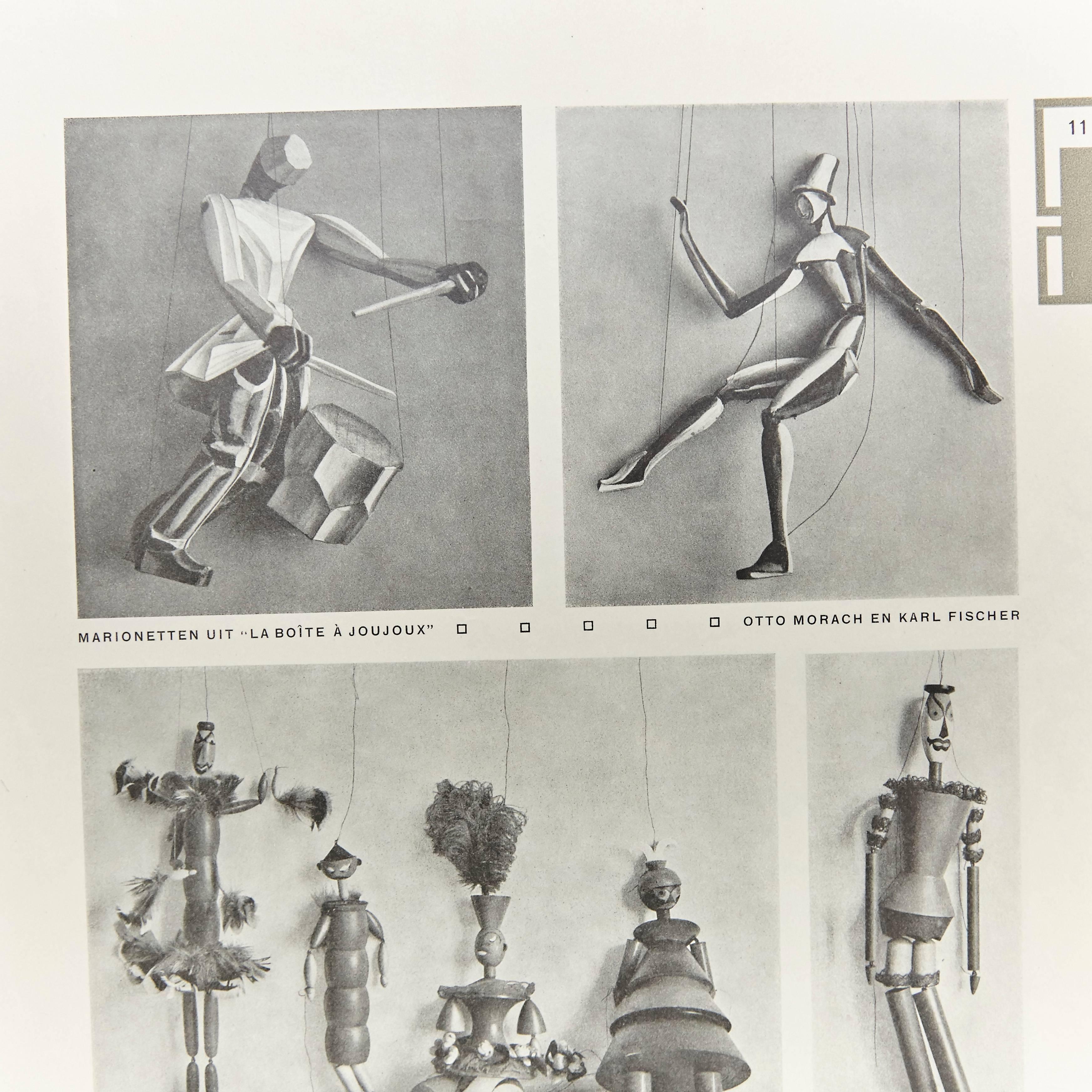 11

MARIONETTEN UIT "LA BOÎTE À JOUJOUX" □ □ □ □ □ OTTO MORACH EN KARL FISCHER